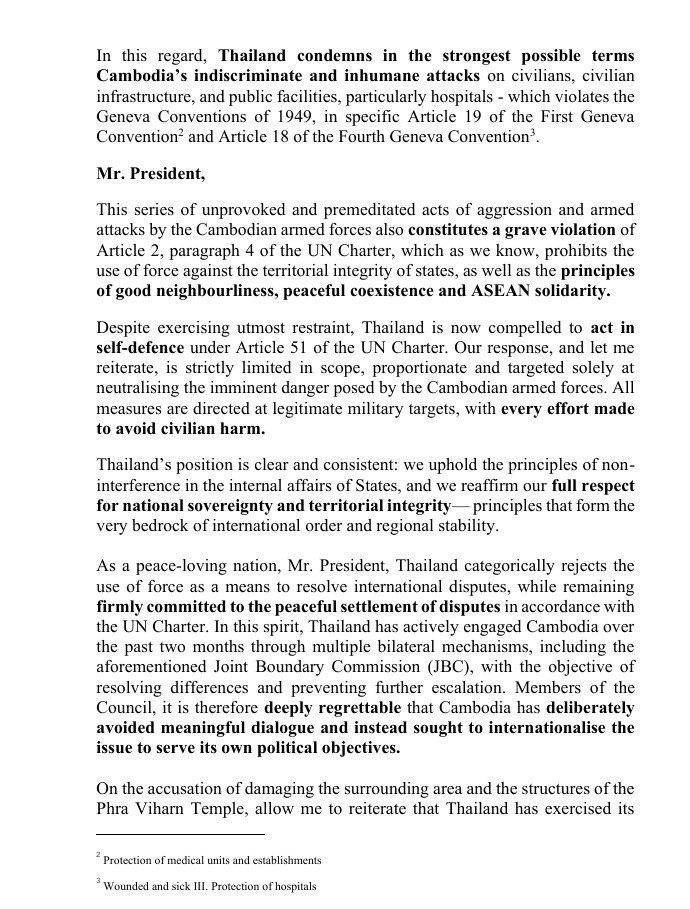 In this regard, Thailand condemns in the strongest possible terms Cambodia's indiscriminate and inhumane attacks on civilians, civilian infrastructure, and public facilities, particularly hospitals - which violates the Geneva Conventions of 1949, in specific Article 19 of the First Geneva Convention$^2$ and Article 18 of the Fourth Geneva Convention$^3$.

Mr. President,

This series of unprovoked and premeditated acts of aggression and armed attacks by the Cambodian armed forces also constitutes a grave violation of Article 2, paragraph 4 of the UN Charter, which as we know, prohibits the use of force against the territorial integrity of states, as well as the principles of good neighbourliness, peaceful coexistence and ASEAN solidarity.

Despite exercising utmost restraint, Thailand is now compelled to act in self-defence under Article 51 of the UN Charter. Our response, and let me reiterate, is strictly limited in scope, proportionate and targeted solely at neutralising the imminent danger posed by the Cambodian armed forces. All measures are directed at legitimate military targets, with every effort made to avoid civilian harm.

Thailand's position is clear and consistent: we uphold the principles of non-interference in the internal affairs of States, and we reaffirm our full respect for national sovereignty and territorial integrity— principles that form the very bedrock of international order and regional stability.

As a peace-loving nation, Mr. President, Thailand categorically rejects the use of force as a means to resolve international disputes, while remaining firmly committed to the peaceful settlement of disputes in accordance with the UN Charter. In this spirit, Thailand has actively engaged Cambodia over the past two months through multiple bilateral mechanisms, including the aforementioned Joint Boundary Commission (JBC), with the objective of resolving differences and preventing further escalation. Members of the Council, it is therefore deeply regrettable that Cambodia has deliberately avoided meaningful dialogue and instead sought to internationalise the issue to serve its own political objectives.

On the accusation of damaging the surrounding area and the structures of the Phra Viharn Temple, allow me to reiterate that Thailand has exercised its

$^2$ Protection of medical units and establishments

$^3$ Wounded and sick III. Protection of hospitals